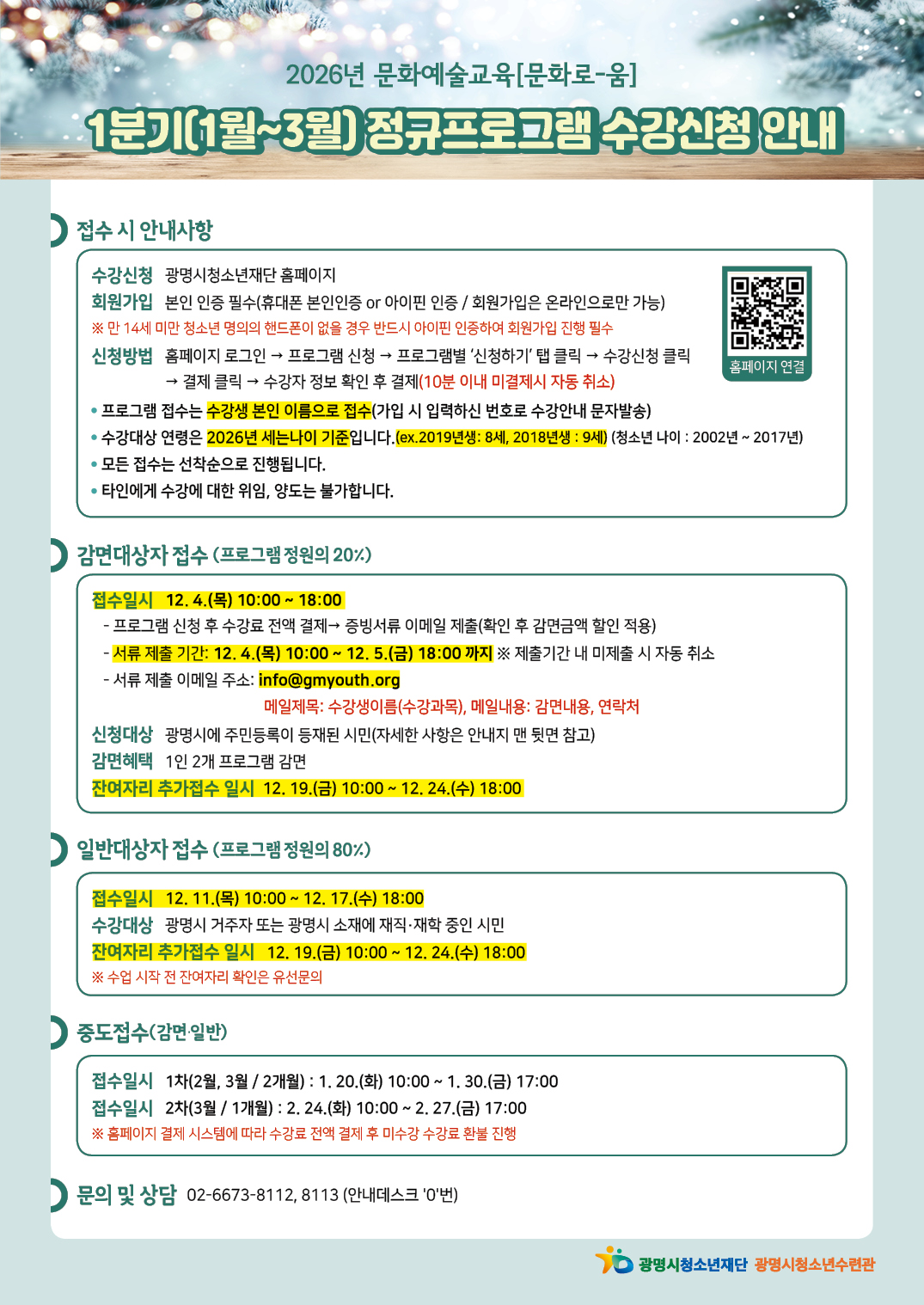 2026년 문화예술교육[문화로-움]

1분기(1월~3월) 정규프로그램 수강신청 안내

접수 시 안내사항

수강신청 광명시청소년재단 홈페이지

회원가입 본인 인증 필수(휴대폰 본인인증 or 아이핀 인증 / 회원가입은 온라인으로만 가능)

※ 만 14세 미만 청소년 명의의 핸드폰이 없을 경우 반드시 아이핀 인증하여 회원가입 진행 필수

신청방법 홈페이지 로그인 → 프로그램 신청 → 프로그램별 '신청하기' 탭 클릭 → 수강신청 클릭 → 결제 클릭 → 수강자 정보 확인 후 결제(10분 이내 미결제시 자동 취소)

홈페이지 연결

• 프로그램 접수는 수강생 본인 이름으로 접수(가입 시 입력하신 번호로 수강안내 문자발송)

• 수강대상 연령은 2026년 세는나이 기준입니다.(ex.2019년생: 8세, 2018년생 : 9세) (청소년 나이 : 2002년 ~ 2017년)

• 모든 접수는 선착순으로 진행됩니다.

• 타인에게 수강에 대한 위임, 양도는 불가합니다.

감면대상자 접수 (프로그램 정원의 20%)

접수일시 12. 4.(목) 10:00 ~ 18:00

- 프로그램 신청 후 수강료 전액 결제→ 증빙서류 이메일 제출(확인 후 감면금액 할인 적용)

- 서류 제출 기간: 12. 4.(목) 10:00 ~ 12. 5.(금) 18:00 까지 ※ 제출기간 내 미제출 시 자동 취소

- 서류 제출 이메일 주소: info@gmyouth.org

메일제목: 수강생이름(수강과목), 메일내용: 감면내용, 연락처

신청대상 광명시에 주민등록이 등재된 시민(자세한 사항은 안내지 맨 뒷면 참고)

감면혜택 1인 2개 프로그램 감면

잔여자리 추가접수 일시 12. 19.(금) 10:00 ~ 12. 24.(수) 18:00

일반대상자 접수 (프로그램 정원의 80%)

접수일시 12. 11.(목) 10:00 ~ 12. 17.(수) 18:00

수강대상 광명시 거주자 또는 광명시 소재에 재직·재학 중인 시민

잔여자리 추가접수 일시 12. 19.(금) 10:00 ~ 12. 24.(수) 18:00

※ 수업 시작 전 잔여자리 확인은 유선문의

중도접수(감면·일반)

접수일시 1차(2월, 3월 / 2개월) : 1. 20.(화) 10:00 ~ 1. 30.(금) 17:00

접수일시 2차(3월 / 1개월) : 2. 24.(화) 10:00 ~ 2. 27.(금) 17:00

※ 홈페이지 결제 시스템에 따라 수강료 전액 결제 후 미수강 수강료 환불 진행

문의 및 상담 02-6673-8112, 8113 (안내데스크 '0'번)

광명시청소년재단 광명시청소년수련관